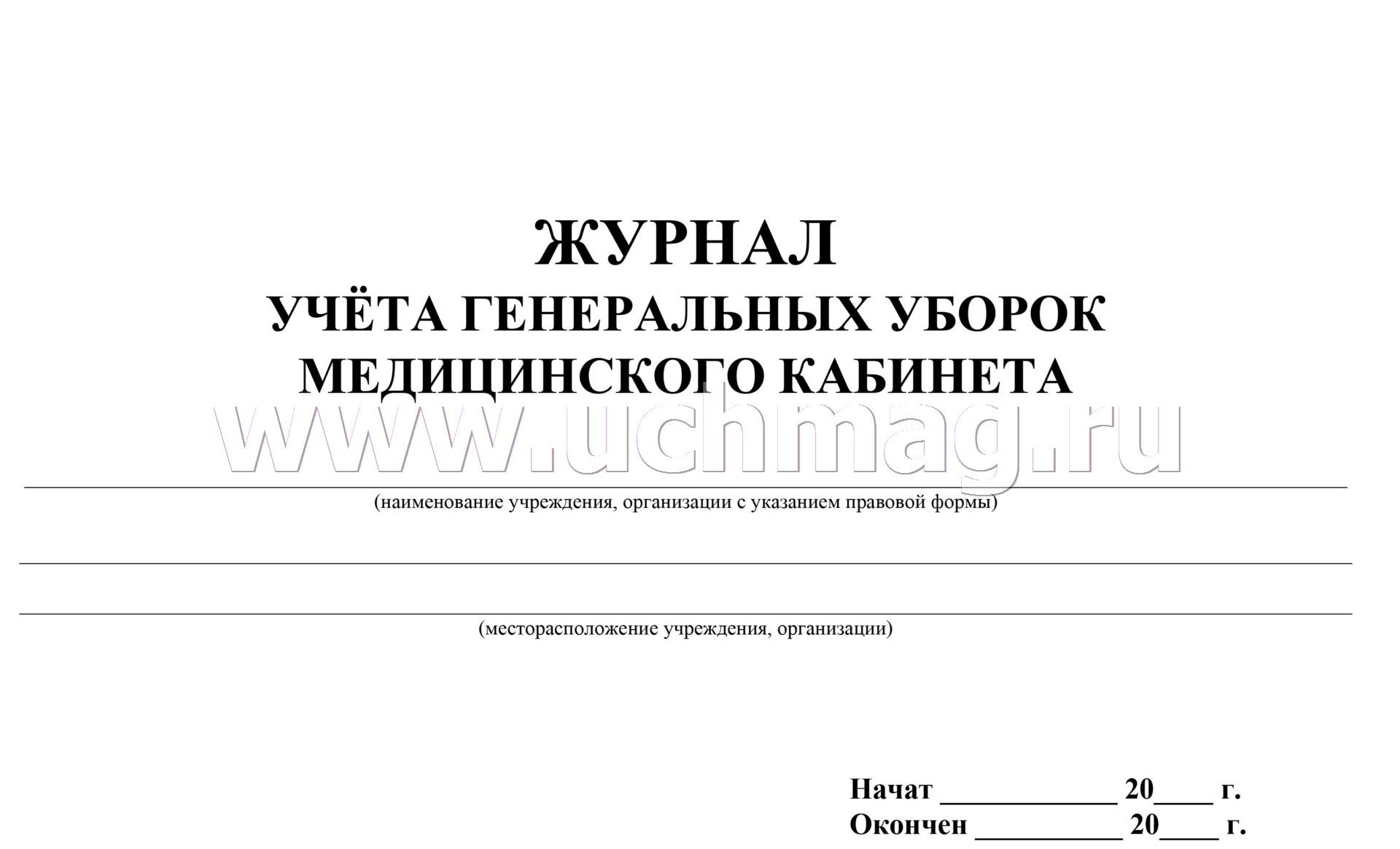 ЖУРНАЛ
УЧЁТА ГЕНЕРАЛЬНЫХ УБОРОК
МЕДИЦИНСКОГО КАБИНЕТА

www.uchmag.ru

(наименование учреждения, организации с указанием правовой формы)

(месторасположение учреждения, организации)

Начат ____________ 20____ г.
Окончен __________ 20____ г.